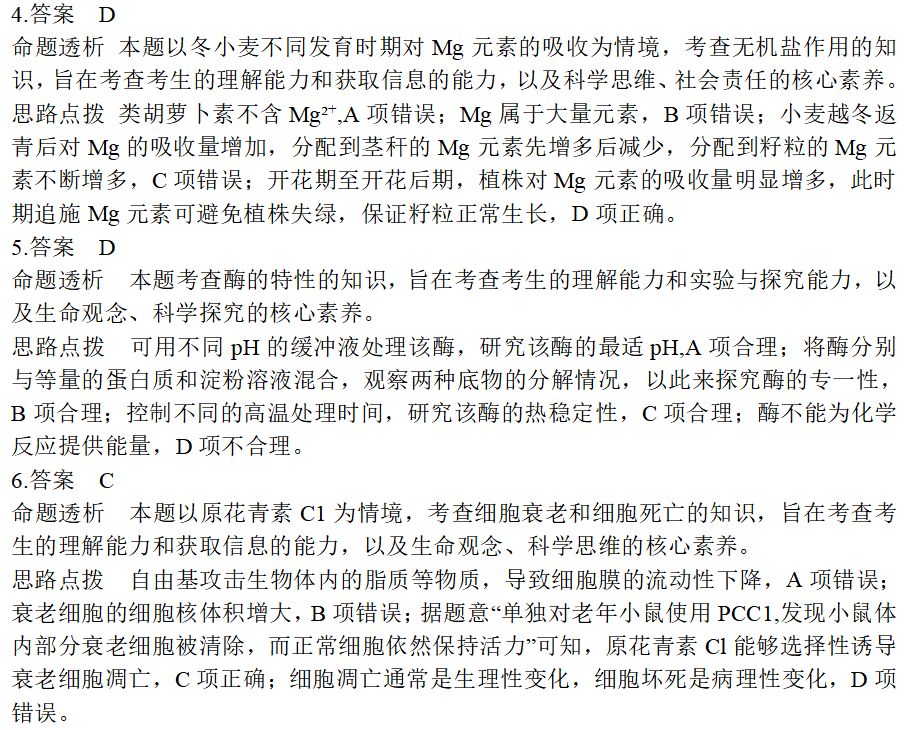 4.答案　D

命题透析　本题以冬小麦不同发育时期对 Mg 元素的吸收为情境，考查无机盐作用的知识，旨在考查考生的理解能力和获取信息的能力，以及科学思维、社会责任的核心素养。

思路点拨　类胡萝卜素不含 $Mg^{2+}$,A 项错误；Mg 属于大量元素，B 项错误；小麦越冬返青后对 Mg 的吸收量增加，分配到茎秆的 Mg 元素先增多后减少，分配到籽粒的 Mg 元素不断增多，C 项错误；开花期至开花后期，植株对 Mg 元素的吸收量明显增多，此时期追施 Mg 元素可避免植株失绿，保证籽粒正常生长，D 项正确。

5.答案　D

命题透析　本题考查酶的特性的知识，旨在考查考生的理解能力和实验与探究能力，以及生命观念、科学探究的核心素养。

思路点拨　可用不同 pH 的缓冲液处理该酶，研究该酶的最适 pH,A 项合理；将酶分别与等量的蛋白质和淀粉溶液混合，观察两种底物的分解情况，以此来探究酶的专一性，B 项合理；控制不同的高温处理时间，研究该酶的热稳定性，C 项合理；酶不能为化学反应提供能量，D 项不合理。

6.答案　C

命题透析　本题以原花青素 C1 为情境，考查细胞衰老和细胞死亡的知识，旨在考查考生的理解能力和获取信息的能力，以及生命观念、科学思维的核心素养。

思路点拨　自由基攻击生物体内的脂质等物质，导致细胞膜的流动性下降，A 项错误；衰老细胞的细胞核体积增大，B 项错误；据题意“单独对老年小鼠使用 PCC1,发现小鼠体内部分衰老细胞被清除，而正常细胞依然保持活力”可知，原花青素 Cl 能够选择性诱导衰老细胞凋亡，C 项正确；细胞凋亡通常是生理性变化，细胞坏死是病理性变化，D 项错误。